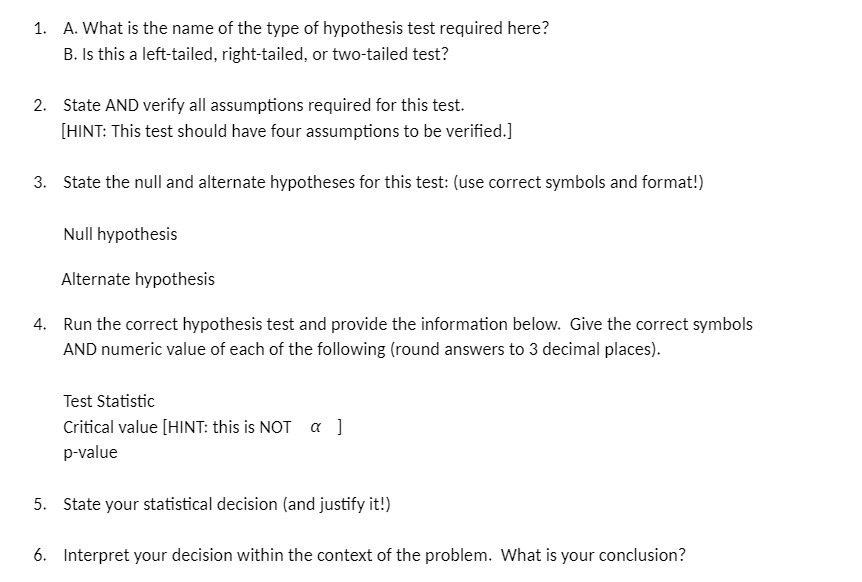 1. A. What is the name of the type of hypothesis test required here?
B. Is this a left-tailed, right-tailed, or two-tailed test?

2. State AND verify all assumptions required for this test.
[HINT: This test should have four assumptions to be verified.]

3. State the null and alternate hypotheses for this test: (use correct symbols and format!)

Null hypothesis

Alternate hypothesis

4. Run the correct hypothesis test and provide the information below. Give the correct symbols AND numeric value of each of the following (round answers to 3 decimal places).

Test Statistic
Critical value [HINT: this is NOT $\alpha$ ]
p-value

5. State your statistical decision (and justify it!)

6. Interpret your decision within the context of the problem. What is your conclusion?